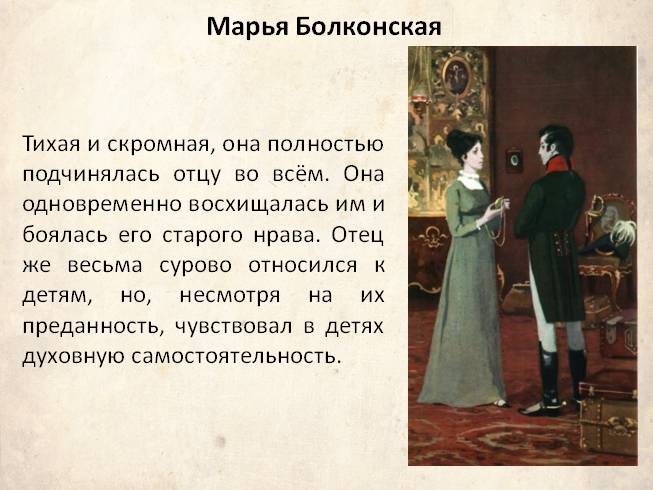 Марья Болконская

Тихая и скромная, она полностью подчинялась отцу во всём. Она одновременно восхищалась им и боялась его старого нрава. Отец же весьма сурово относился к детям, но, несмотря на их преданность, чувствовал в детях духовную самостоятельность.